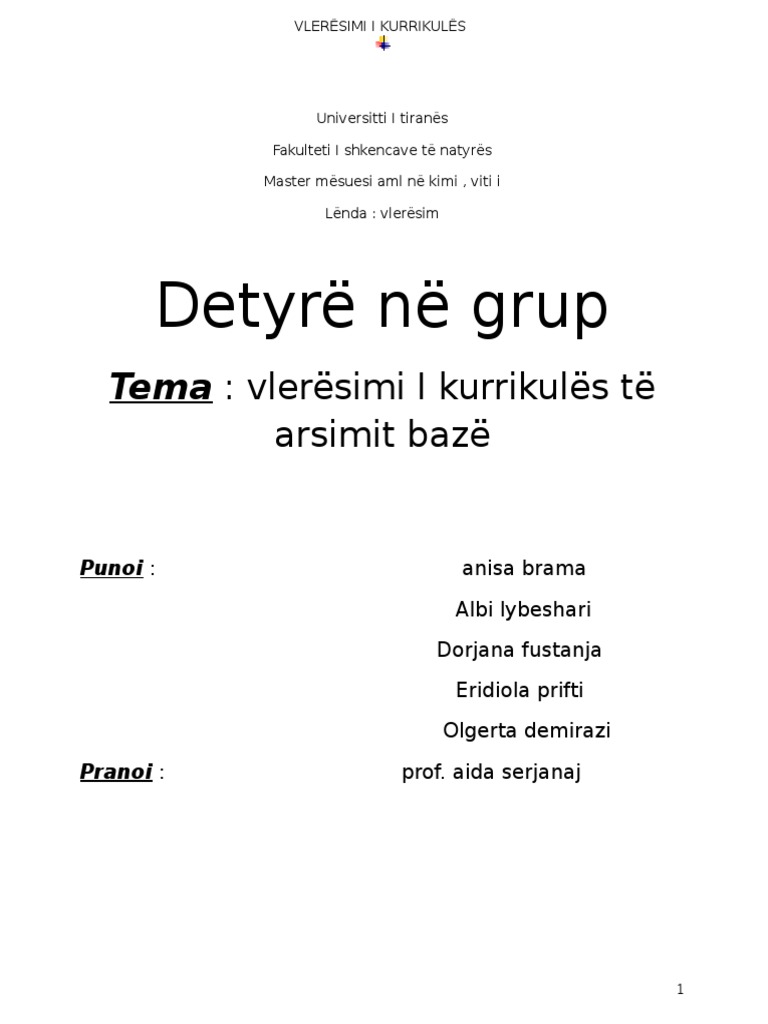 VLERËSIMI I KURRIKULËS

Universitti I tiranës

Fakulteti I shkencave të natyrës

Master mësuesi aml në kimi , viti i

Lënda : vlerësim

Detyrë në grup

Tema : vlerësimi I kurrikulës të arsimit bazë

Punoi : anisa brama

Albi lybeshari

Dorjana fustanja

Eridiola prifti

Olgerta demirazi

Pranoi : prof. aida serjanaj

1